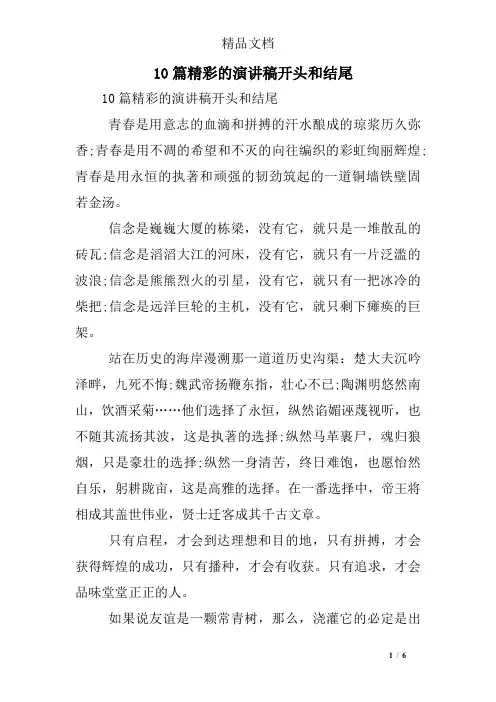 精品文档

10 篇精彩的演讲稿开头和结尾

10 篇精彩的演讲稿开头和结尾

青春是用意志的血滴和拼搏的汗水酿成的琼浆历久弥香;青春是用不凋的希望和不灭的向往编织的彩虹绚丽辉煌;青春是用永恒的执著和顽强的韧劲筑起的一道铜墙铁壁固若金汤。

信念是巍巍大厦的栋梁，没有它，就只是一堆散乱的砖瓦;信念是滔滔大江的河床，没有它，就只有一片泛滥的波浪;信念是熊熊烈火的引星，没有它，就只有一把冰冷的柴把;信念是远洋巨轮的主机，没有它，就只剩下瘫痪的巨架。

站在历史的海岸漫溯那一道道历史沟渠：楚大夫沉吟泽畔，九死不悔;魏武帝扬鞭东指，壮心不已;陶渊明悠然南山，饮酒采菊……他们选择了永恒，纵然谄媚诬蔑视听，也不随其流扬其波，这是执著的选择;纵然马革裹尸，魂归狼烟，只是豪壮的选择;纵然一身清苦，终日难饱，也愿怡然自乐，躬耕陇亩，这是高雅的选择。在一番选择中，帝王将相成其盖世伟业，贤士迁客成其千古文章。

只有启程，才会到达理想和目的地，只有拼搏，才会获得辉煌的成功，只有播种，才会有收获。只有追求，才会品味堂堂正正的人。

如果说友谊是一颗常青树，那么，浇灌它的必定是出

1 / 6